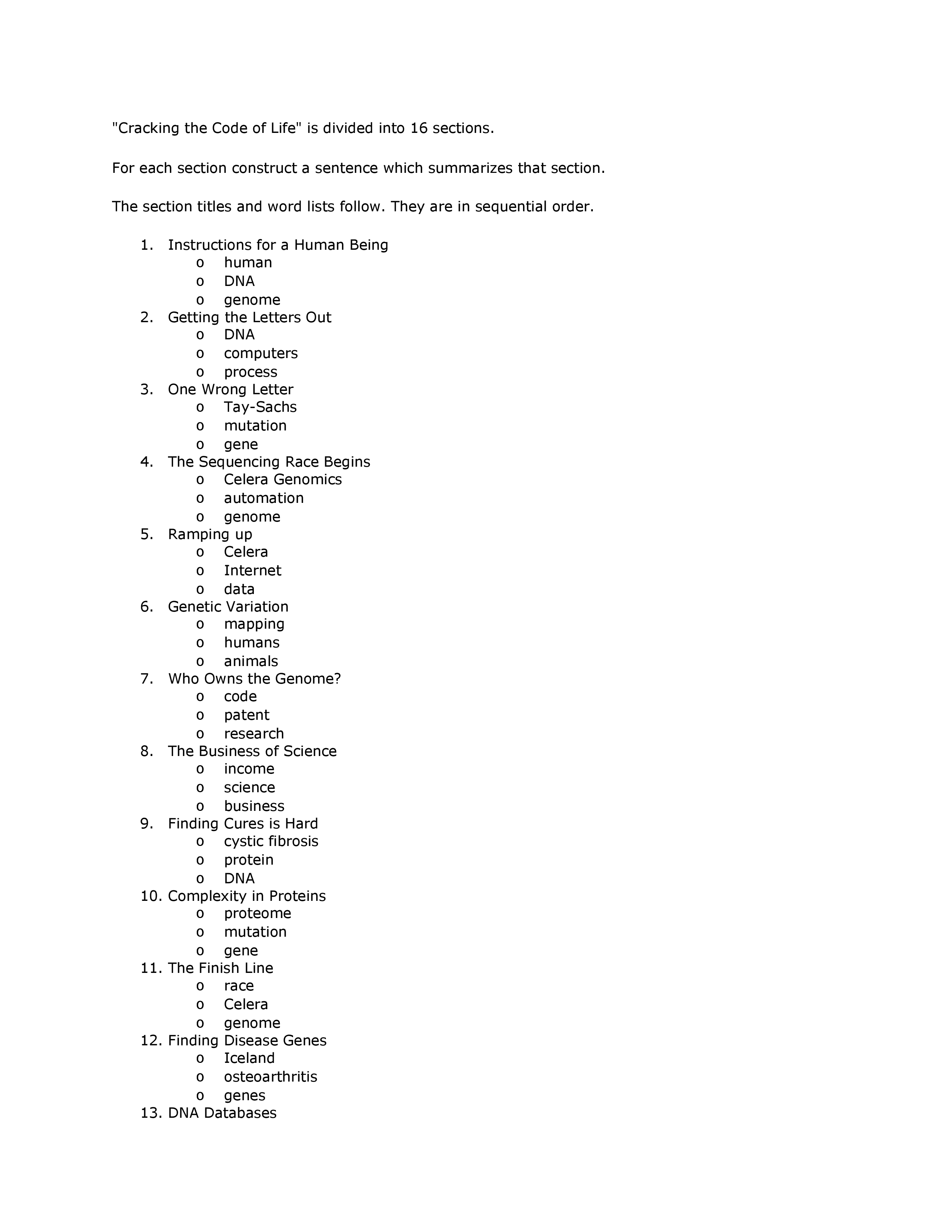 "Cracking the Code of Life" is divided into 16 sections.

For each section construct a sentence which summarizes that section.

The section titles and word lists follow. They are in sequential order.

1. Instructions for a Human Being
 o human
 o DNA
 o genome
2. Getting the Letters Out
 o DNA
 o computers
 o process
3. One Wrong Letter
 o Tay-Sachs
 o mutation
 o gene
4. The Sequencing Race Begins
 o Celera Genomics
 o automation
 o genome
5. Ramping up
 o Celera
 o Internet
 o data
6. Genetic Variation
 o mapping
 o humans
 o animals
7. Who Owns the Genome?
 o code
 o patent
 o research
8. The Business of Science
 o income
 o science
 o business
9. Finding Cures is Hard
 o cystic fibrosis
 o protein
 o DNA
10. Complexity in Proteins
 o proteome
 o mutation
 o gene
11. The Finish Line
 o race
 o Celera
 o genome
12. Finding Disease Genes
 o Iceland
 o osteoarthritis
 o genes
13. DNA Databases